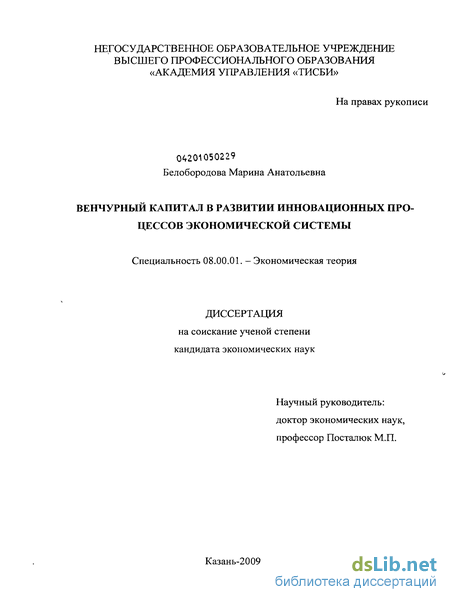 НЕГОСУДАРСТВЕННОЕ ОБРАЗОВАТЕЛЬНОЕ УЧРЕЖДЕНИЕ ВЫСШЕГО ПРОФЕССИОНАЛЬНОГО ОБРАЗОВАНИЯ «АКАДЕМИЯ УПРАВЛЕНИЯ «ТИСБИ»

На правах рукописи

04201050229

Белобородова Марина Анатольевна

ВЕНЧУРНЫЙ КАПИТАЛ В РАЗВИТИИ ИННОВАЦИОННЫХ ПРОЦЕССОВ ЭКОНОМИЧЕСКОЙ СИСТЕМЫ

Специальность 08.00.01. – Экономическая теория

ДИССЕРТАЦИЯ
на соискание ученой степени
кандидата экономических наук

Научный руководитель:
доктор экономических наук,
профессор Посталюк М.П.

Казань-2009

dsLib.net
библиотека диссертаций